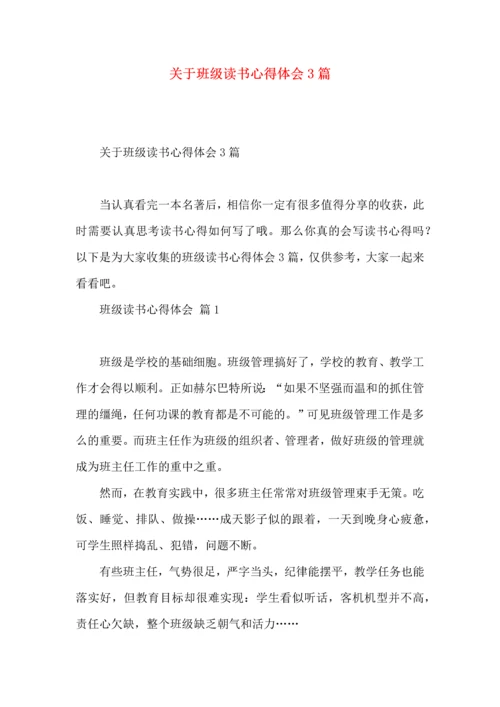 关于班级读书心得体会 3 篇

关于班级读书心得体会 3 篇

当认真看完一本名著后，相信你一定有很多值得分享的收获，此时需要认真思考读书心得如何写了哦。那么你真的会写读书心得吗？以下是为大家收集的班级读书心得体会 3 篇，仅供参考，大家一起来看看吧。

班级读书心得体会 篇 1

班级是学校的基础细胞。班级管理搞好了，学校的教育、教学工作才会得以顺利。正如赫尔巴特所说：“如果不坚强而温和的抓住管理的缰绳，任何功课的教育都是不可能的。”可见班级管理工作是多么的重要。而班主任作为班级的组织者、管理者，做好班级的管理就成为班主任工作的重中之重。

然而，在教育实践中，很多班主任常常对班级管理束手无策。吃饭、睡觉、排队、做操……成天影子似的跟着，一天到晚身心疲惫，可学生照样捣乱、犯错，问题不断。

有些班主任，气势很足，严字当头，纪律能摆平，教学任务也能落实好，但教育目标却很难实现：学生看似听话，客机机型并不高，责任心欠缺，整个班级缺乏朝气和活力……